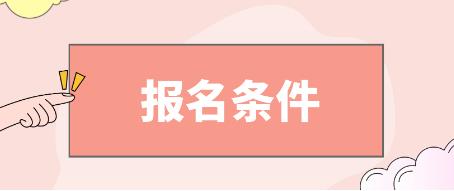 报名条件